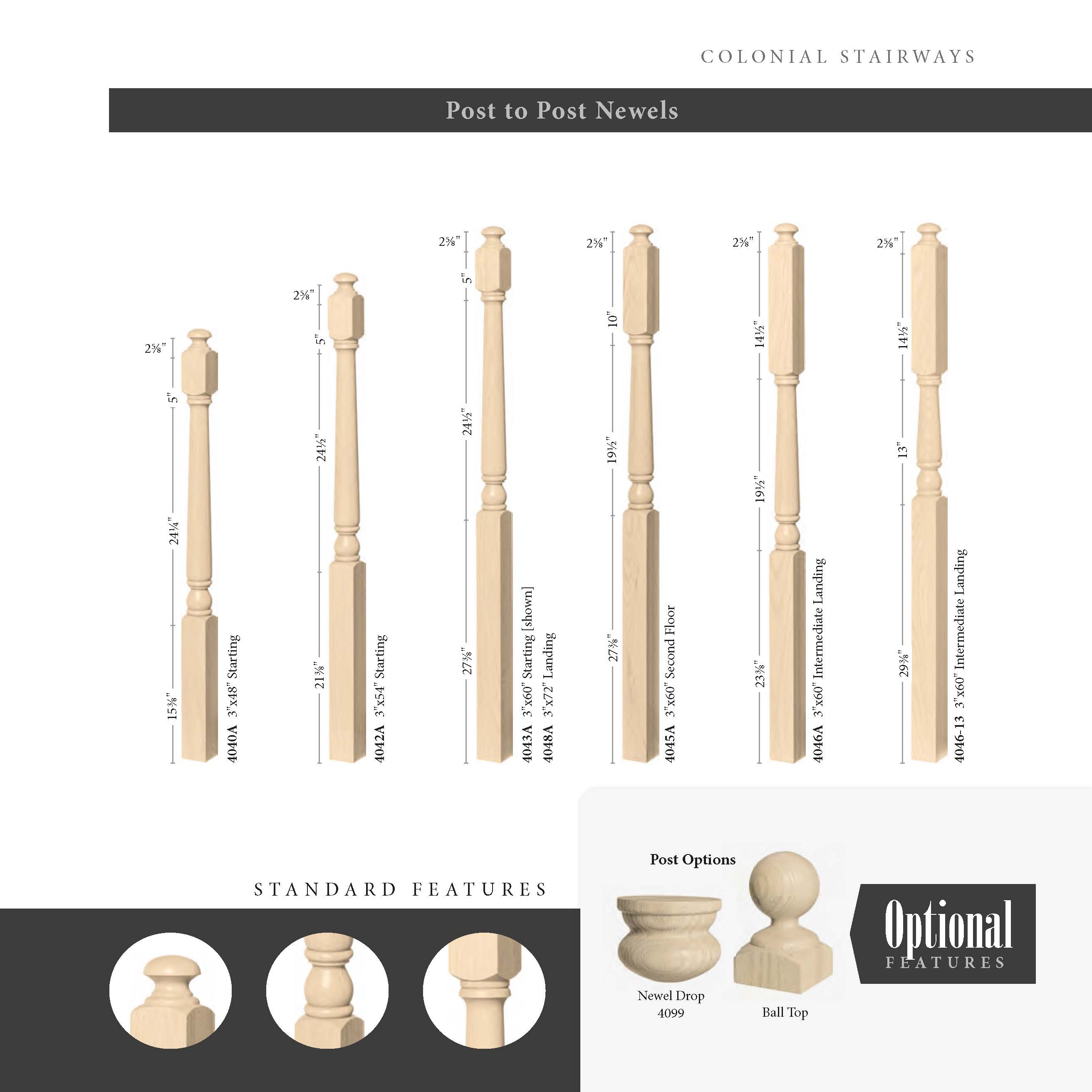 COLONIAL STAIRWAYS

Post to Post Newels

2⅝"
5"
24¼"
15⅜"
4040A 3"x48" Starting

2⅝"
5"
24½"
21⅜"
4042A 3"x54" Starting

2⅝"
5"
24½"
27⅜"
4043A 3"x60" Starting [shown]
4048A 3"x72" Landing

2⅝"
10"
19½"
27⅜"
4045A 3"x60" Second Floor

2⅝"
14½"
19½"
23⅜"
4046A 3"x60" Intermediate Landing

2⅝"
14½"
13"
29⅜"
4046-13 3"x60" Intermediate Landing

STANDARD FEATURES

Post Options

Newel Drop
4099

Ball Top

Optional
FEATURES